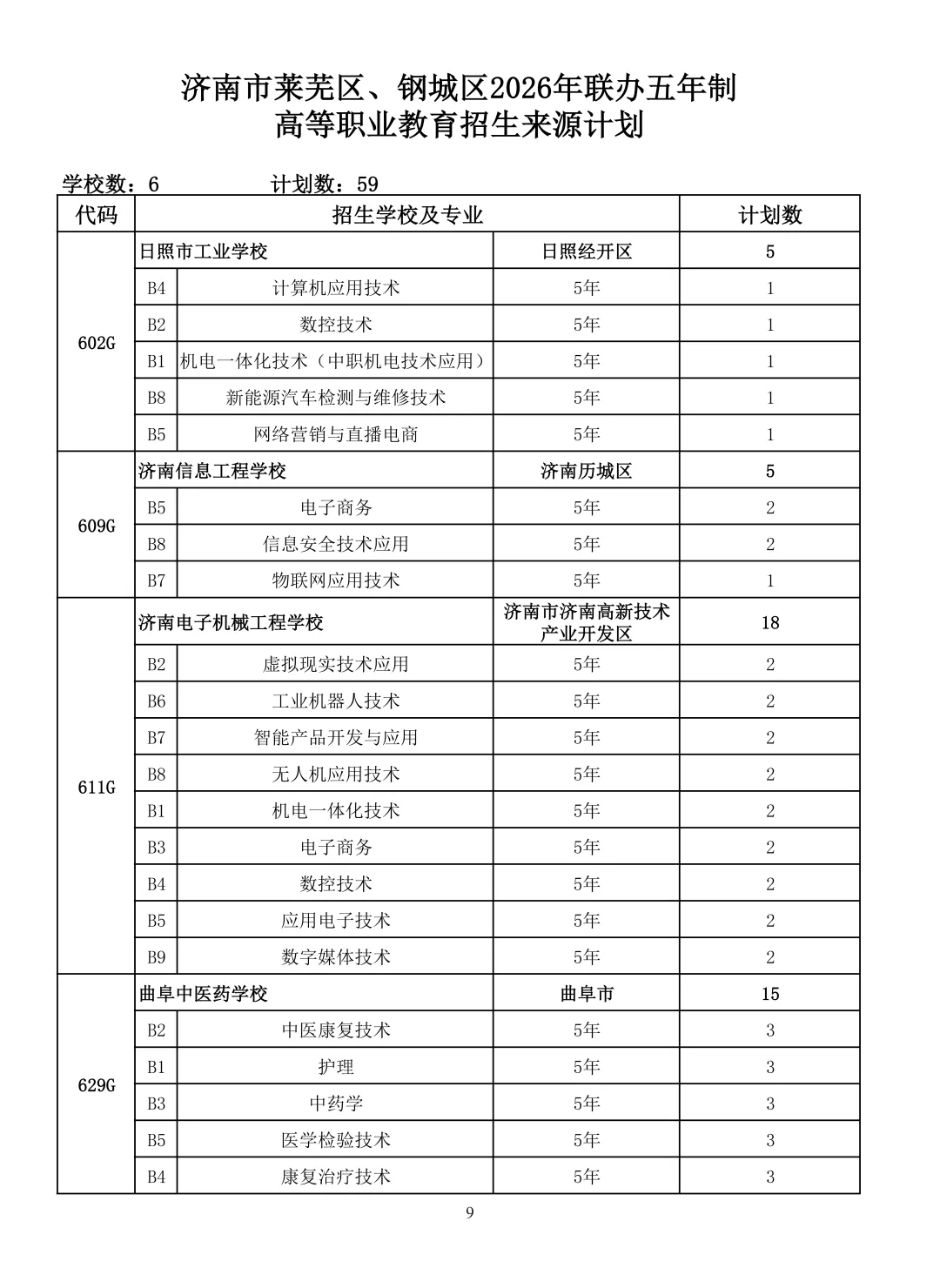 济南市莱芜区、钢城区2026年联办五年制
高等职业教育招生来源计划

学校数：6 计划数：59

| 代码 | 招生学校及专业 | | | 计划数 |
|---|---|---|---|---|
| 602G | 日照市工业学校 | | 日照经开区 | 5 |
| | B4 | 计算机应用技术 | 5年 | 1 |
| | B2 | 数控技术 | 5年 | 1 |
| | B1 | 机电一体化技术（中职机电技术应用） | 5年 | 1 |
| | B8 | 新能源汽车检测与维修技术 | 5年 | 1 |
| | B5 | 网络营销与直播电商 | 5年 | 1 |
| 609G | 济南信息工程学校 | | 济南历城区 | 5 |
| | B5 | 电子商务 | 5年 | 2 |
| | B8 | 信息安全技术应用 | 5年 | 2 |
| | B7 | 物联网应用技术 | 5年 | 1 |
| 611G | 济南电子机械工程学校 | | 济南市济南高新技术产业开发区 | 18 |
| | B2 | 虚拟现实技术应用 | 5年 | 2 |
| | B6 | 工业机器人技术 | 5年 | 2 |
| | B7 | 智能产品开发与应用 | 5年 | 2 |
| | B8 | 无人机应用技术 | 5年 | 2 |
| | B1 | 机电一体化技术 | 5年 | 2 |
| | B3 | 电子商务 | 5年 | 2 |
| | B4 | 数控技术 | 5年 | 2 |
| | B5 | 应用电子技术 | 5年 | 2 |
| | B9 | 数字媒体技术 | 5年 | 2 |
| 629G | 曲阜中医药学校 | | 曲阜市 | 15 |
| | B2 | 中医康复技术 | 5年 | 3 |
| | B1 | 护理 | 5年 | 3 |
| | B3 | 中药学 | 5年 | 3 |
| | B5 | 医学检验技术 | 5年 | 3 |
| | B4 | 康复治疗技术 | 5年 | 3 |

9